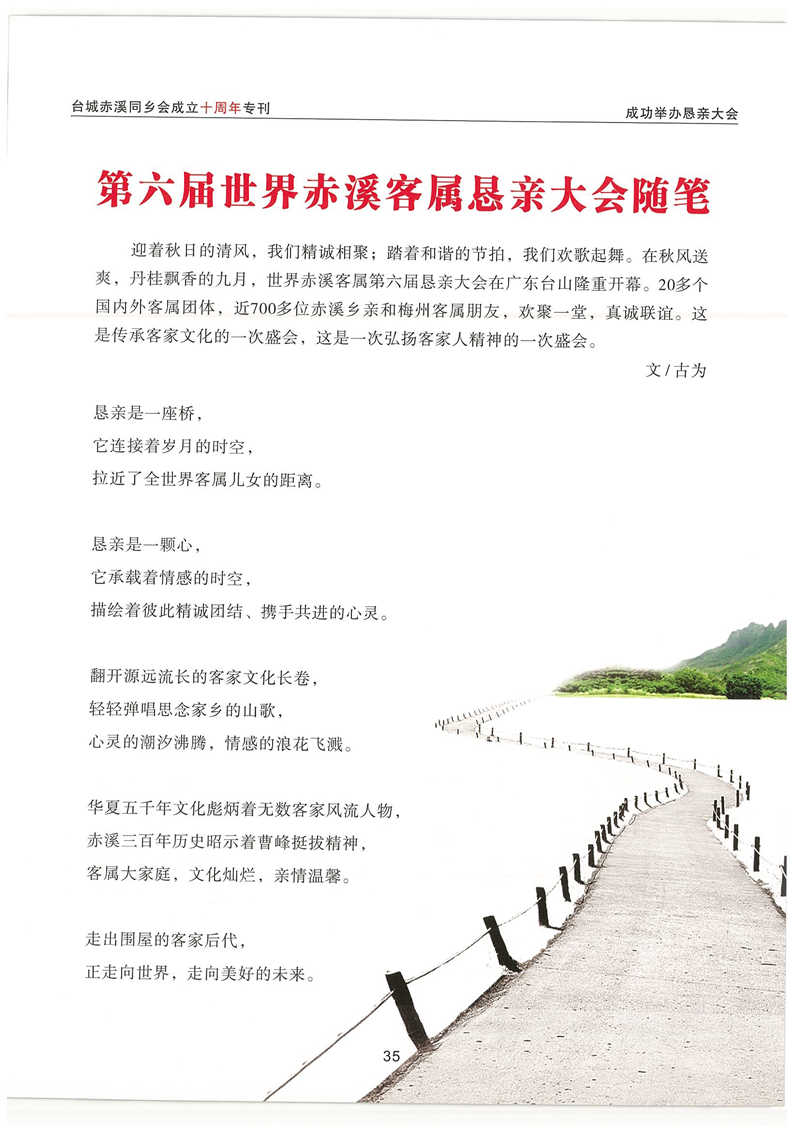 台城赤溪同乡会成立十周年专刊

成功举办恳亲大会

第六届世界赤溪客属恳亲大会随笔

迎着秋日的清风，我们精诚相聚；踏着和谐的节拍，我们欢歌起舞。在秋风送爽，丹桂飘香的九月，世界赤溪客属第六届恳亲大会在广东台山隆重开幕。20多个国内外客属团体，近700多位赤溪乡亲和梅州客属朋友，欢聚一堂，真诚联谊。这是传承客家文化的一次盛会，这是一次弘扬客家人精神的一次盛会。

文／古为

恳亲是一座桥，
它连接着岁月的时空，
拉近了全世界客属儿女的距离。

恳亲是一颗心，
它承载着情感的时空，
描绘着彼此精诚团结、携手共进的心灵。

翻开源远流长的客家文化长卷，
轻轻弹唱思念家乡的山歌，
心灵的潮汐沸腾，情感的浪花飞溅。

华夏五千年文化彪炳着无数客家风流人物，
赤溪三百年历史昭示着曹峰挺拔精神，
客属大家庭，文化灿烂，亲情温馨。

走出围屋的客家后代，
正走向世界，走向美好的未来。

35